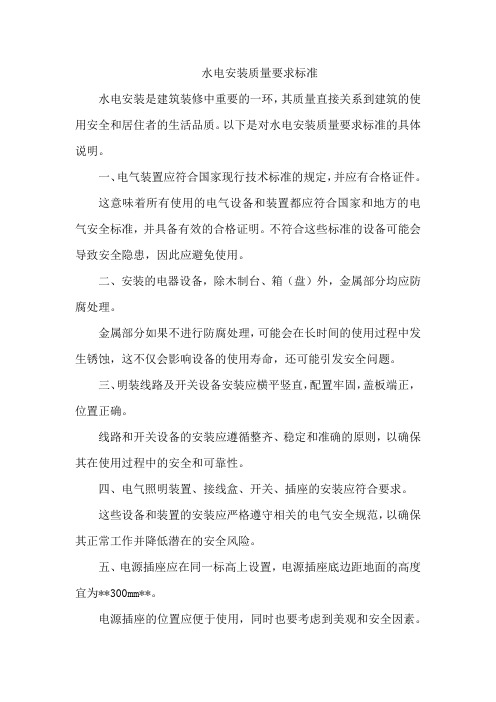 水电安装质量要求标准

水电安装是建筑装修中重要的一环，其质量直接关系到建筑的使用安全和居住者的生活品质。以下是对水电安装质量要求标准的具体说明。

一、电气装置应符合国家现行技术标准的规定，并应有合格证件。

这意味着所有使用的电气设备和装置都应符合国家和地方的电气安全标准，并具备有效的合格证明。不符合这些标准的设备可能会导致安全隐患，因此应避免使用。

二、安装的电器设备，除木制台、箱（盘）外，金属部分均应防腐处理。

金属部分如果不进行防腐处理，可能会在长时间的使用过程中发生锈蚀，这不仅会影响设备的使用寿命，还可能引发安全问题。

三、明装线路及开关设备安装应横平竖直，配置牢固，盖板端正，位置正确。

线路和开关设备的安装应遵循整齐、稳定和准确的原则，以确保其在使用过程中的安全和可靠性。

四、电气照明装置、接线盒、开关、插座的安装应符合要求。

这些设备和装置的安装应严格遵守相关的电气安全规范，以确保其正常工作并降低潜在的安全风险。

五、电源插座应在同一标高上设置，电源插座底边距地面的高度宜为**300mm**。

电源插座的位置应便于使用，同时也要考虑到美观和安全因素。